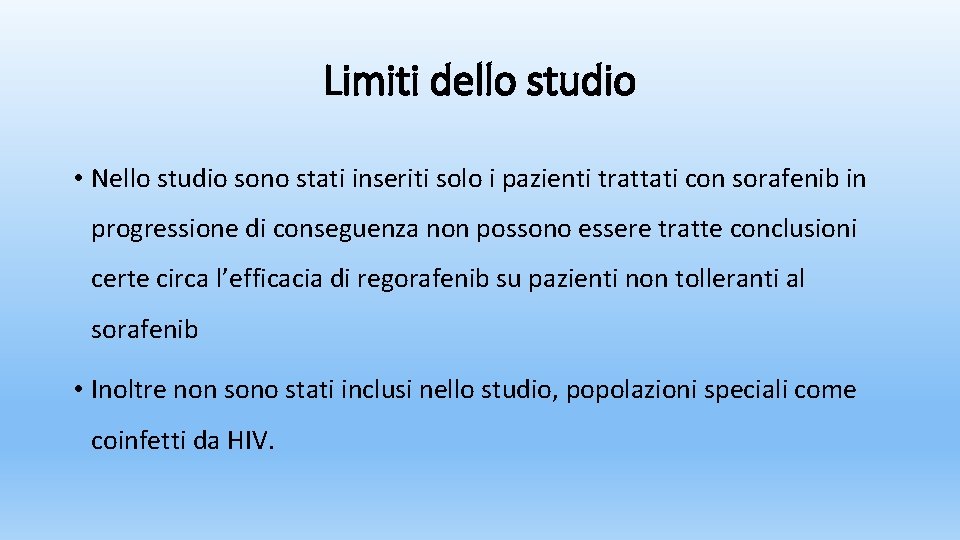 Limiti dello studio

• Nello studio sono stati inseriti solo i pazienti trattati con sorafenib in progressione di conseguenza non possono essere tratte conclusioni certe circa l’efficacia di regorafenib su pazienti non tolleranti al sorafenib

• Inoltre non sono stati inclusi nello studio, popolazioni speciali come coinfetti da HIV.